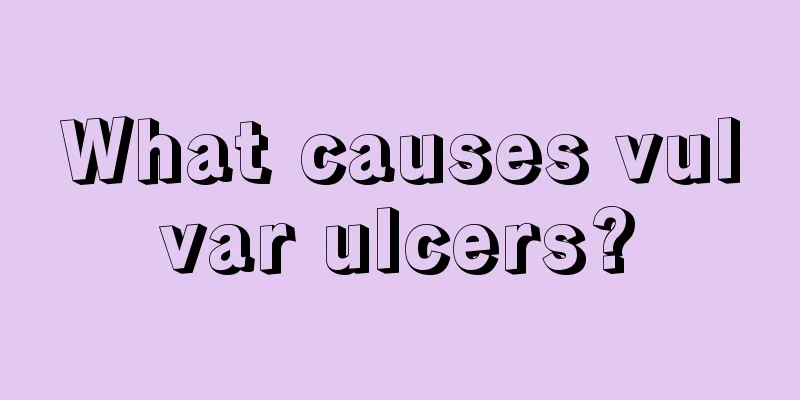 What causes vul var ulcers?